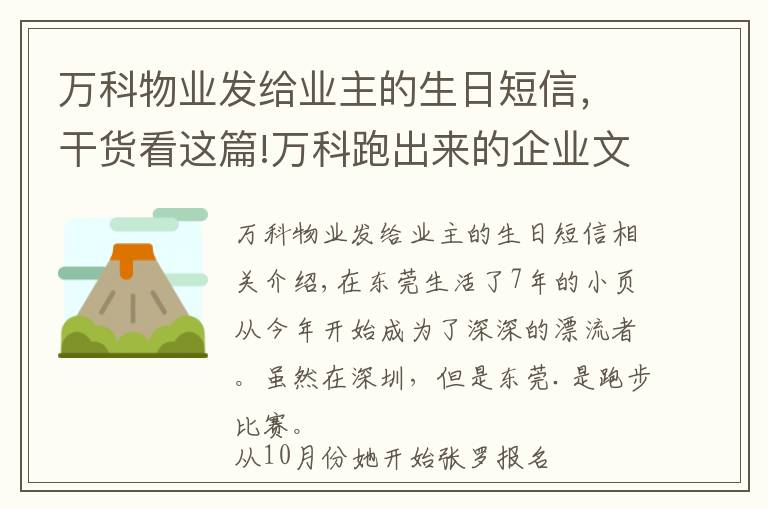 万科物业发给业主的生日短信，干货看这篇!万科跑出来的企业文

万科物业发给业主的生日短信相关介绍，在东莞生活了7年的小页从今年开始成为了深深的漂流者。虽然在深圳，但是东莞.是跑步比赛。
从10月份她开始张罗报名